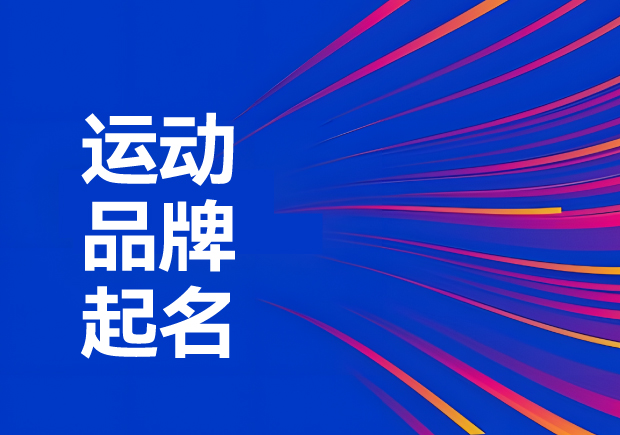 运动
品牌
起名